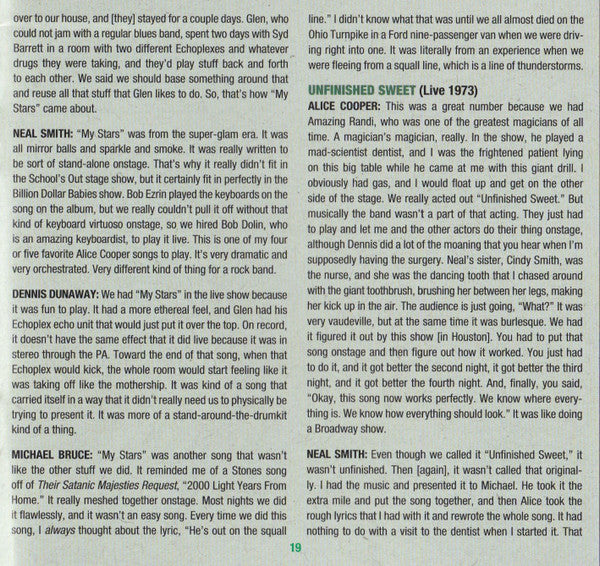 over to our house, and [they] stayed for a couple days. Glen, who could not jam with a regular blues band, spent two days with Syd Barrett in a room with two different Echoplexes and whatever drugs they were taking, and they'd play stuff back and forth to each other. We said we should base something around that and reuse all that stuff that Glen likes to do. So, that's how "My Stars" came about.

NEAL SMITH: "My Stars" was from the super-glam era. It was all mirror balls and sparkle and smoke. It was really written to be sort of stand-alone onstage. That's why it really didn't fit in the School's Out stage show, but it certainly fit in perfectly in the Billion Dollar Babies show. Bob Ezrin played the keyboards on the song on the album, but we really couldn't pull it off without that kind of keyboard virtuoso onstage, so we hired Bob Dolin, who is an amazing keyboardist, to play it live. This is one of my four or five favorite Alice Cooper songs to play. It's very dramatic and very orchestrated. Very different kind of thing for a rock band.

DENNIS DUNAWAY: We had "My Stars" in the live show because it was fun to play. It had a more ethereal feel, and Glen had his Echoplex echo unit that would just put it over the top. On record, it doesn't have the same effect that it did live because it was in stereo through the PA. Toward the end of that song, when that Echoplex would kick, the whole room would start feeling like it was taking off like the mothership. It was kind of a song that carried itself in a way that it didn't really need us to physically be trying to present it. It was more of a stand-around-the-drumkit kind of a thing.

MICHAEL BRUCE: "My Stars" was another song that wasn't like the other stuff we did. It reminded me of a Stones song off of Their Satanic Majesties Request, "2000 Light Years From Home." It really meshed together onstage. Most nights we did it flawlessly, and it wasn't an easy song. Every time we did this song, I always thought about the lyric, "He's out on the squall line." I didn't know what that was until we all almost died on the Ohio Turnpike in a Ford nine-passenger van when we were driving right into one. It was literally from an experience when we were fleeing from a squall line, which is a line of thunderstorms.

UNFINISHED SWEET (Live 1973)

ALICE COOPER: This was a great number because we had Amazing Randi, who was one of the greatest magicians of all time. A magician's magician, really. In the show, he played a mad-scientist dentist, and I was the frightened patient lying on this big table while he came at me with this giant drill. I obviously had gas, and I would float up and get on the other side of the stage. We really acted out "Unfinished Sweet." But musically the band wasn't a part of that acting. They just had to play and let me and the other actors do their thing onstage, although Dennis did a lot of the moaning that you hear when I'm supposedly having the surgery. Neal's sister, Cindy Smith, was the nurse, and she was the dancing tooth that I chased around with the giant toothbrush, brushing her between her legs, making her kick up in the air. The audience is just going, "What?" It was very vaudeville, but at the same time it was burlesque. We had it figured it out by this show [in Houston]. You had to put that song onstage and then figure out how it worked. You just had to do it, and it got better the second night, it got better the third night, and it got better the fourth night. And, finally, you said, "Okay, this song now works perfectly. We know where everything is. We know how everything should look." It was like doing a Broadway show.

NEAL SMITH: Even though we called it "Unfinished Sweet," it wasn't unfinished. Then [again], it wasn't called that originally. I had the music and presented it to Michael. He took it the extra mile and put the song together, and then Alice took the rough lyrics that I had with it and rewrote the whole song. It had nothing to do with a visit to the dentist when I started it. That

19